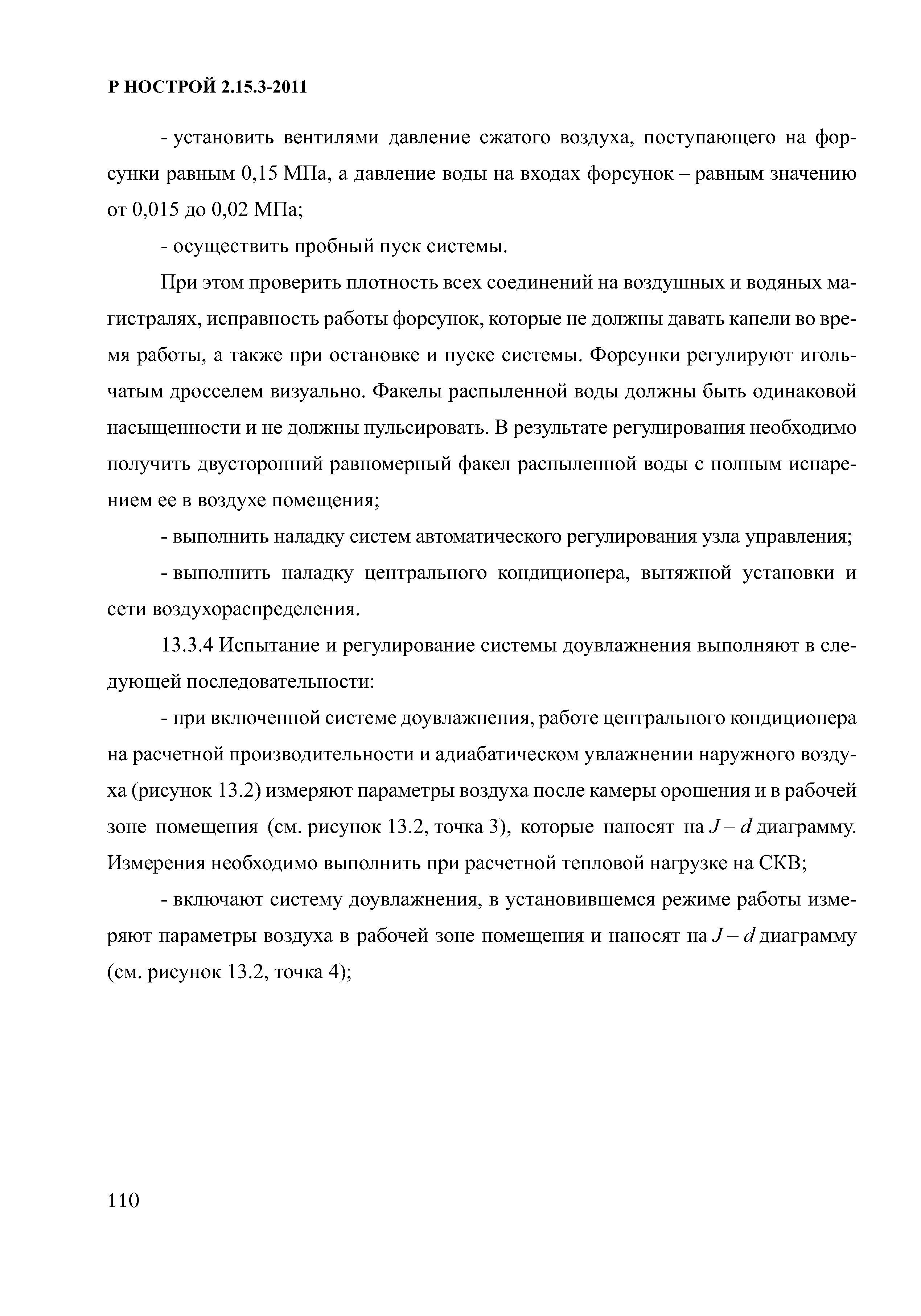 Р НОСТРОЙ 2.15.3-2011

- установить вентилями давление сжатого воздуха, поступающего на форсунки равным 0,15 МПа, а давление воды на входах форсунок – равным значению от 0,015 до 0,02 МПа;

- осуществить пробный пуск системы.

При этом проверить плотность всех соединений на воздушных и водяных магистралях, исправность работы форсунок, которые не должны давать капели во время работы, а также при остановке и пуске системы. Форсунки регулируют игольчатым дросселем визуально. Факелы распыленной воды должны быть одинаковой насыщенности и не должны пульсировать. В результате регулирования необходимо получить двусторонний равномерный факел распыленной воды с полным испарением ее в воздухе помещения;

- выполнить наладку систем автоматического регулирования узла управления;

- выполнить наладку центрального кондиционера, вытяжной установки и сети воздухораспределения.

13.3.4 Испытание и регулирование системы доувлажнения выполняют в следующей последовательности:

- при включенной системе доувлажнения, работе центрального кондиционера на расчетной производительности и адиабатическом увлажнении наружного воздуха (рисунок 13.2) измеряют параметры воздуха после камеры орошения и в рабочей зоне помещения (см. рисунок 13.2, точка 3), которые наносят на $J - d$ диаграмму. Измерения необходимо выполнить при расчетной тепловой нагрузке на СКВ;

- включают систему доувлажнения, в установившемся режиме работы измеряют параметры воздуха в рабочей зоне помещения и наносят на $J - d$ диаграмму (см. рисунок 13.2, точка 4);

110